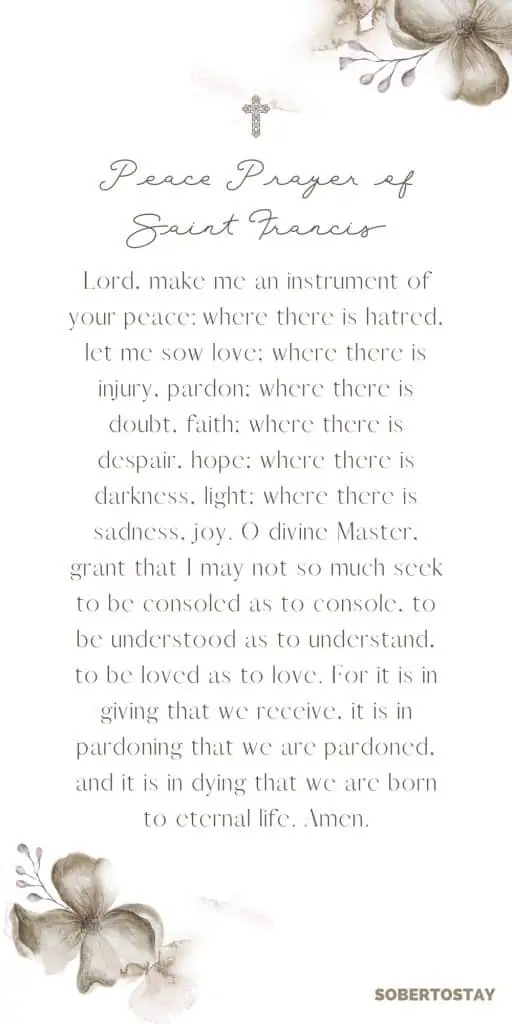 Peace Prayer of Saint Francis

Lord, make me an instrument of your peace: where there is hatred, let me sow love; where there is injury, pardon; where there is doubt, faith; where there is despair, hope; where there is darkness, light; where there is sadness, joy. O divine Master, grant that I may not so much seek to be consoled as to console, to be understood as to understand, to be loved as to love. For it is in giving that we receive, it is in pardoning that we are pardoned, and it is in dying that we are born to eternal life. Amen.

SOBERTOSTAY